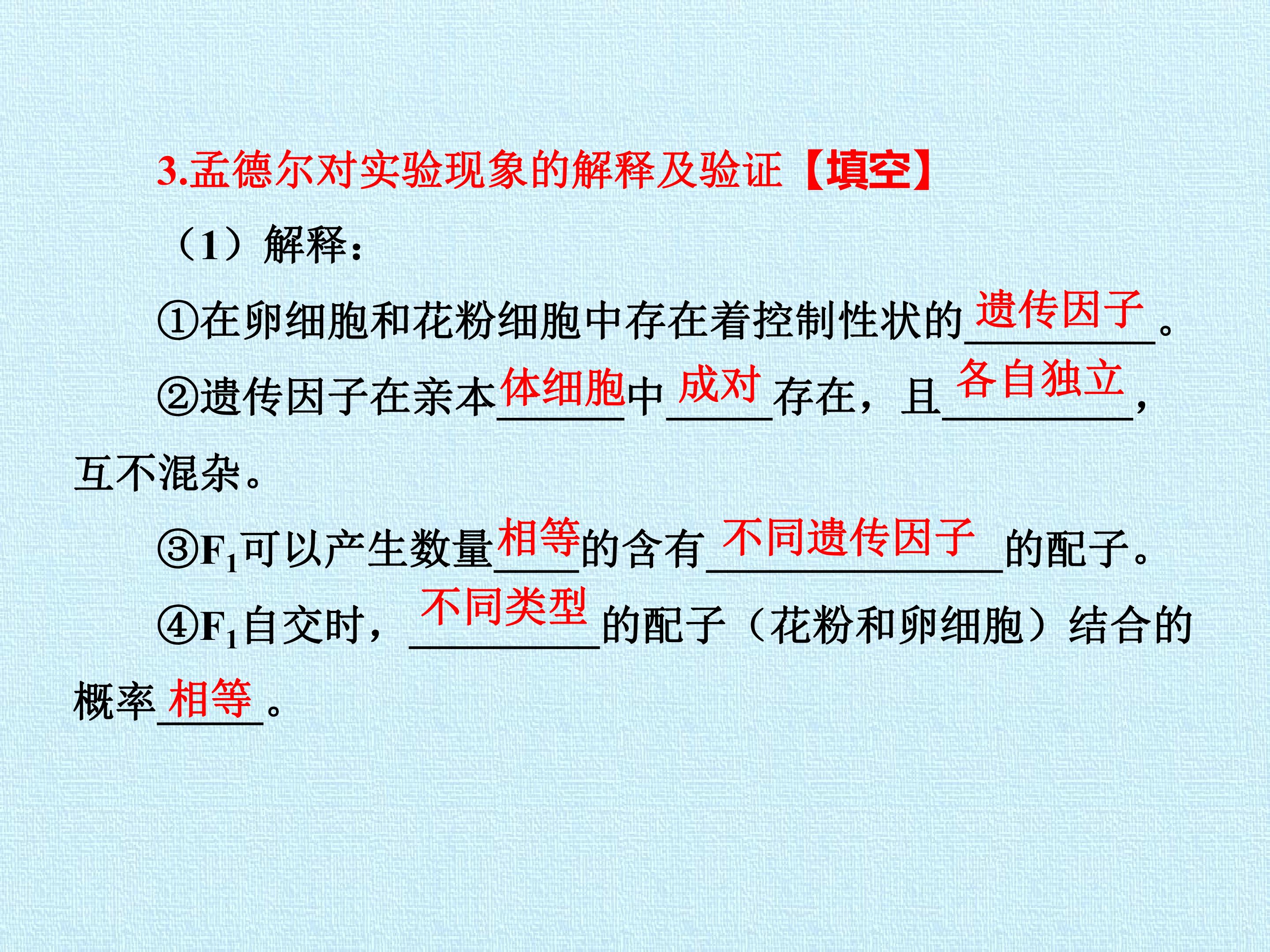 3.孟德尔对实验现象的解释及验证【填空】

（1）解释：

①在卵细胞和花粉细胞中存在着控制性状的遗传因子。

②遗传因子在亲本体细胞中成对存在，且各自独立，互不混杂。

③$F_1$可以产生数量相等的含有不同遗传因子的配子。

④$F_1$自交时，不同类型的配子（花粉和卵细胞）结合的概率相等。